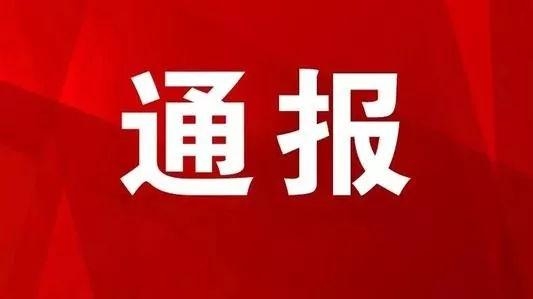 通报